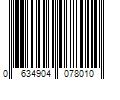 0 634904 078010